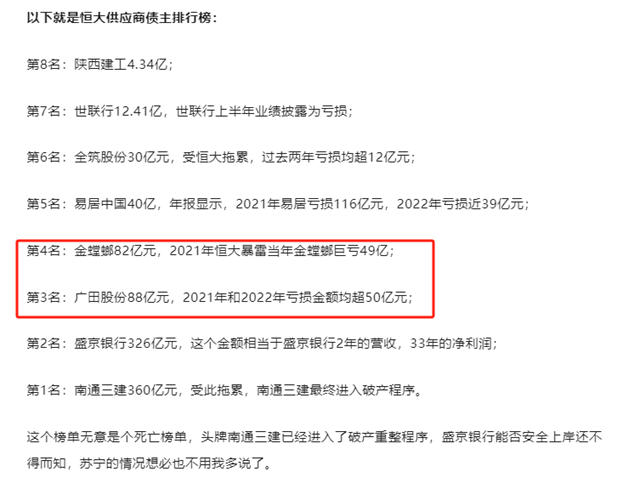 以下就是恒大供应商债主排行榜：

第8名：陕西建工4.34亿；

第7名：世联行12.41亿，世联行上半年业绩披露为亏损；

第6名：全筑股份30亿元，受恒大拖累，过去两年亏损均超12亿元；

第5名：易居中国40亿，年报显示，2021年易居亏损116亿元，2022年亏损近39亿元；

第4名：金螳螂82亿元，2021年恒大暴雷当年金螳螂巨亏49亿；

第3名：广田股份88亿元，2021年和2022年亏损金额均超50亿元；

第2名：盛京银行326亿元，这个金额相当于盛京银行2年的营收，33年的净利润；

第1名：南通三建360亿元，受此拖累，南通三建最终进入破产程序。

这个榜单无意是个死亡榜单，头牌南通三建已经进入了破产重整程序，盛京银行能否安全上岸还不得而知，苏宁的情况想必也不用我多说了。